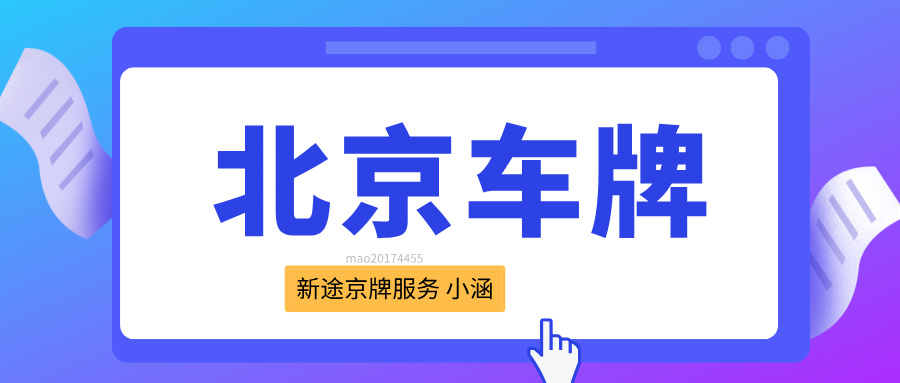 北京车牌

mao20174455

新途京牌服务 小涵